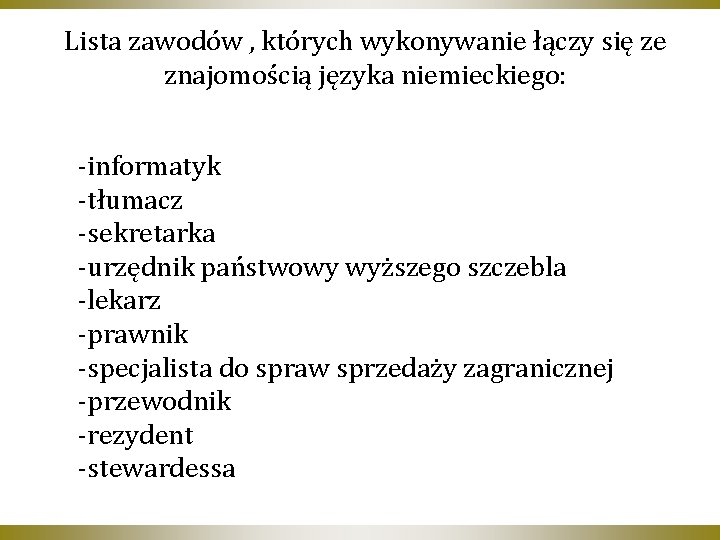 Lista zawodów , których wykonywanie łączy się ze znajomością języka niemieckiego:

-informatyk
-tłumacz
-sekretarka
-urzędnik państwowy wyższego szczebla
-lekarz
-prawnik
-specjalista do spraw sprzedaży zagranicznej
-przewodnik
-rezydent
-stewardessa